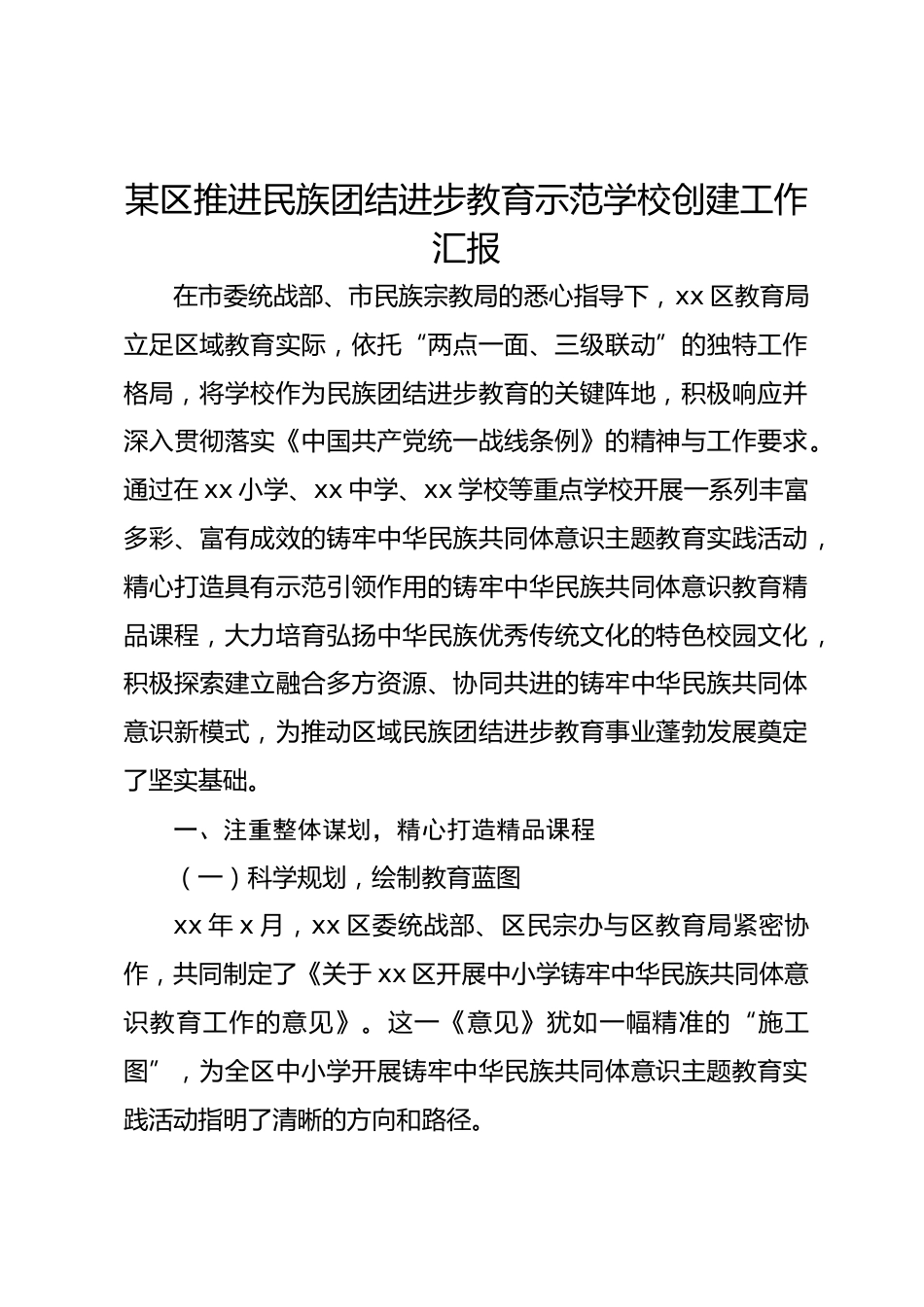 某区推进民族团结进步教育示范学校创建工作汇报

在市委统战部、市民族宗教局的悉心指导下，xx 区教育局立足区域教育实际，依托“两点一面、三级联动”的独特工作格局，将学校作为民族团结进步教育的关键阵地，积极响应并深入贯彻落实《中国共产党统一战线条例》的精神与工作要求。通过在 xx 小学、xx 中学、xx 学校等重点学校开展一系列丰富多彩、富有成效的铸牢中华民族共同体意识主题教育实践活动，精心打造具有示范引领作用的铸牢中华民族共同体意识教育精品课程，大力培育弘扬中华民族优秀传统文化的特色校园文化，积极探索建立融合多方资源、协同共进的铸牢中华民族共同体意识新模式，为推动区域民族团结进步教育事业蓬勃发展奠定了坚实基础。

一、注重整体谋划，精心打造精品课程

（一）科学规划，绘制教育蓝图

xx 年 x 月，xx 区委统战部、区民宗办与区教育局紧密协作，共同制定了《关于 xx 区开展中小学铸牢中华民族共同体意识教育工作的意见》。这一《意见》犹如一幅精准的“施工图”，为全区中小学开展铸牢中华民族共同体意识主题教育实践活动指明了清晰的方向和路径。